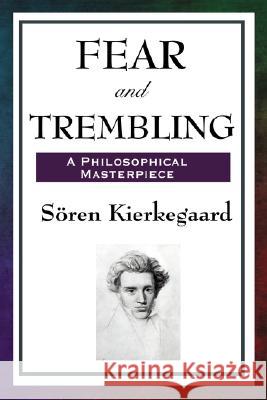 FEAR
and
TREMBLING

A PHILOSOPHICAL MASTERPIECE

Sören Kierkegaard

Kraina Książek